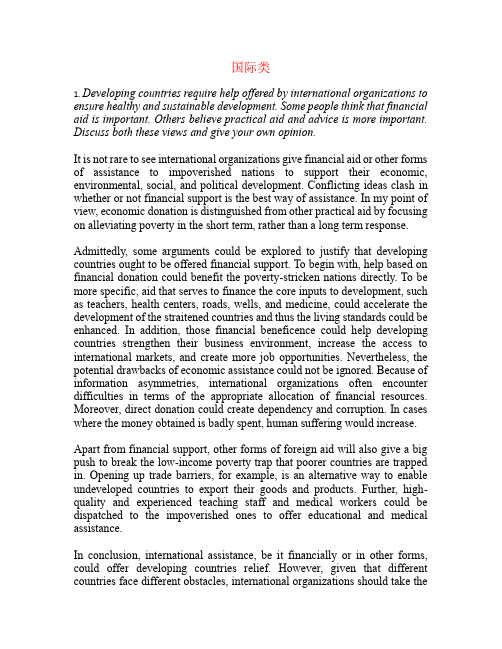 国际类

1. Developing countries require help offered by international organizations to ensure healthy and sustainable development. Some people think that financial aid is important. Others believe practical aid and advice is more important. Discuss both these views and give your own opinion.

It is not rare to see international organizations give financial aid or other forms of assistance to impoverished nations to support their economic, environmental, social, and political development. Conflicting ideas clash in whether or not financial support is the best way of assistance. In my point of view, economic donation is distinguished from other practical aid by focusing on alleviating poverty in the short term, rather than a long term response.

Admittedly, some arguments could be explored to justify that developing countries ought to be offered financial support. To begin with, help based on financial donation could benefit the poverty-stricken nations directly. To be more specific, aid that serves to finance the core inputs to development, such as teachers, health centers, roads, wells, and medicine, could accelerate the development of the straitened countries and thus the living standards could be enhanced. In addition, those financial beneficence could help developing countries strengthen their business environment, increase the access to international markets, and create more job opportunities. Nevertheless, the potential drawbacks of economic assistance could not be ignored. Because of information asymmetries, international organizations often encounter difficulties in terms of the appropriate allocation of financial resources. Moreover, direct donation could create dependency and corruption. In cases where the money obtained is badly spent, human suffering would increase.

Apart from financial support, other forms of foreign aid will also give a big push to break the low-income poverty trap that poorer countries are trapped in. Opening up trade barriers, for example, is an alternative way to enable undeveloped countries to export their goods and products. Further, high-quality and experienced teaching staff and medical workers could be dispatched to the impoverished ones to offer educational and medical assistance.

In conclusion, international assistance, be it financially or in other forms, could offer developing countries relief. However, given that different countries face different obstacles, international organizations should take the